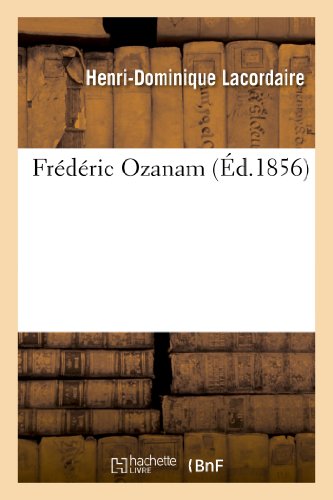 Henri-Dominique Lacordaire

Frédéric Ozanam (Éd.1856)

hachette LIVRE

BnF